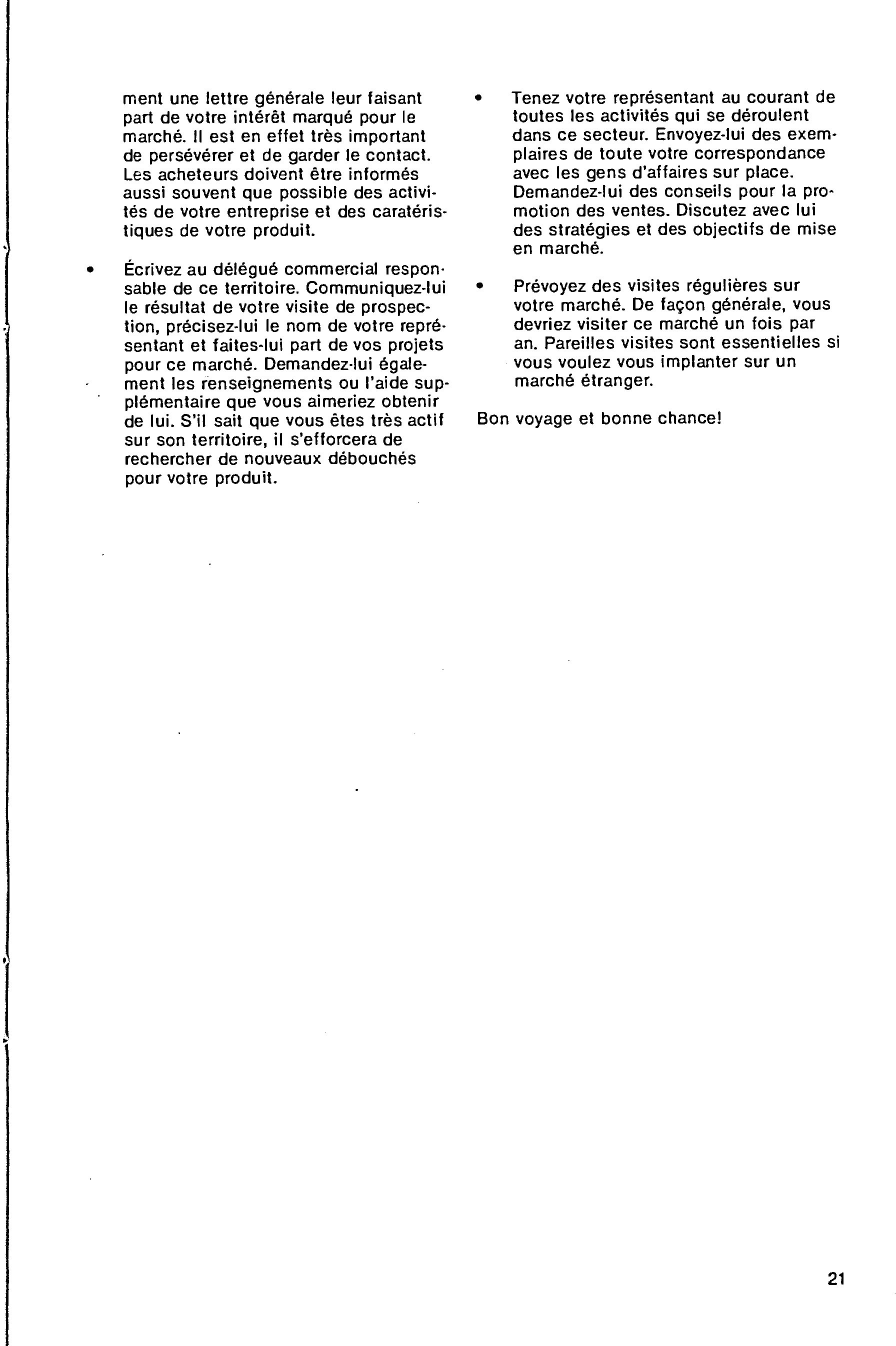 ment une lettre générale leur faisant part de votre intérêt marqué pour le marché. Il est en effet très important de persévérer et de garder le contact. Les acheteurs doivent être informés aussi souvent que possible des activités de votre entreprise et des caratéristiques de votre produit.

• Écrivez au délégué commercial responsable de ce territoire. Communiquez-lui le résultat de votre visite de prospection, précisez-lui le nom de votre représentant et faites-lui part de vos projets pour ce marché. Demandez-lui également les renseignements ou l'aide supplémentaire que vous aimeriez obtenir de lui. S'il sait que vous êtes très actif sur son territoire, il s'efforcera de rechercher de nouveaux débouchés pour votre produit.

• Tenez votre représentant au courant de toutes les activités qui se déroulent dans ce secteur. Envoyez-lui des exemplaires de toute votre correspondance avec les gens d'affaires sur place. Demandez-lui des conseils pour la promotion des ventes. Discutez avec lui des stratégies et des objectifs de mise en marché.

• Prévoyez des visites régulières sur votre marché. De façon générale, vous devriez visiter ce marché un fois par an. Pareilles visites sont essentielles si vous voulez vous implanter sur un marché étranger.

Bon voyage et bonne chance!

21